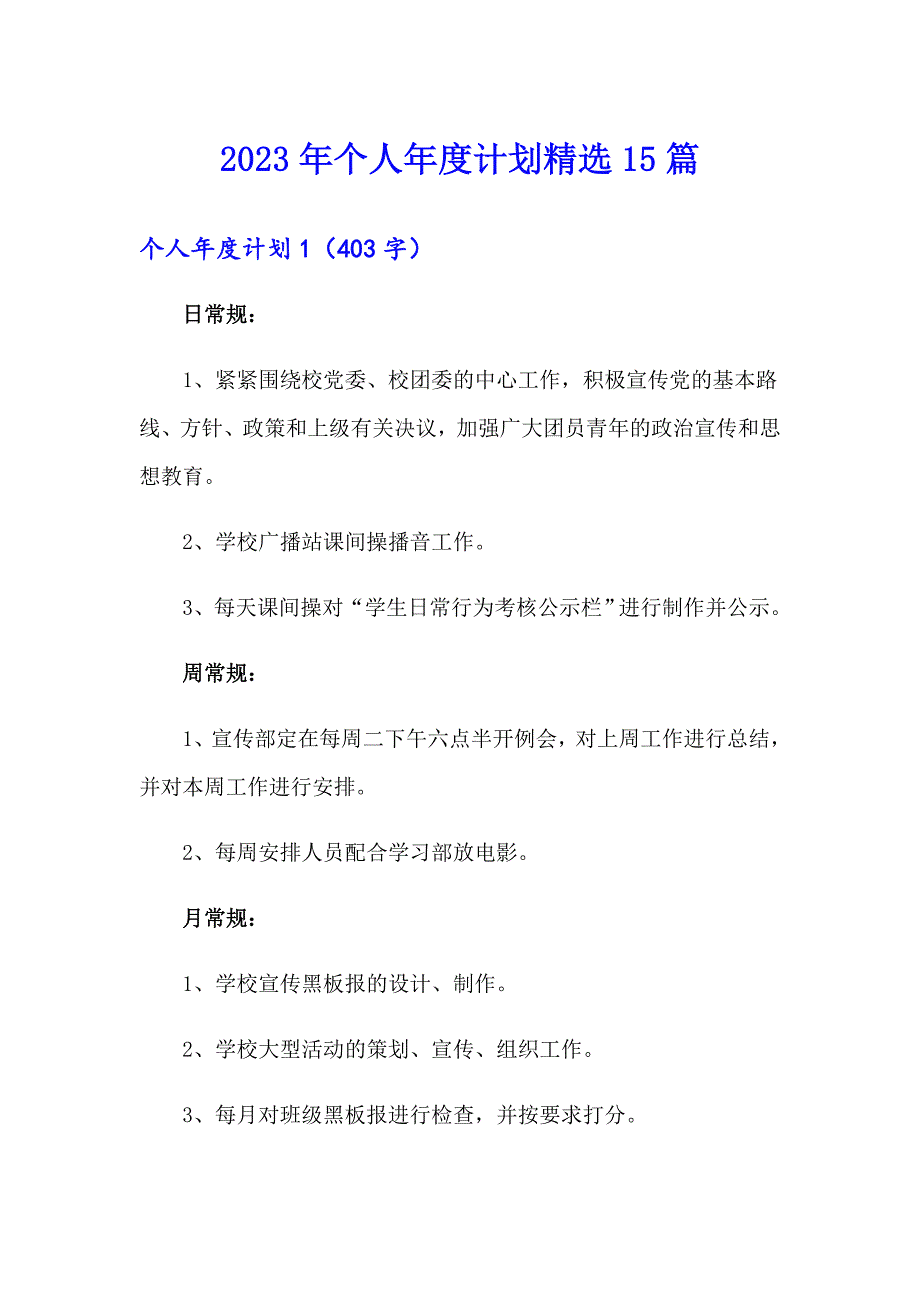 2023年个人年度计划精选15篇

个人年度计划1（403字）

日常规：

1、紧紧围绕校党委、校团委的中心工作，积极宣传党的基本路线、方针、政策和上级有关决议，加强广大团员青年的政治宣传和思想教育。

2、学校广播站课间操播音工作。

3、每天课间操对“学生日常行为考核公示栏”进行制作并公示。

周常规：

1、宣传部定在每周二下午六点半开例会，对上周工作进行总结，并对本周工作进行安排。

2、每周安排人员配合学习部放电影。

月常规：

1、学校宣传黑板报的设计、制作。

2、学校大型活动的策划、宣传、组织工作。

3、每月对班级黑板报进行检查，并按要求打分。